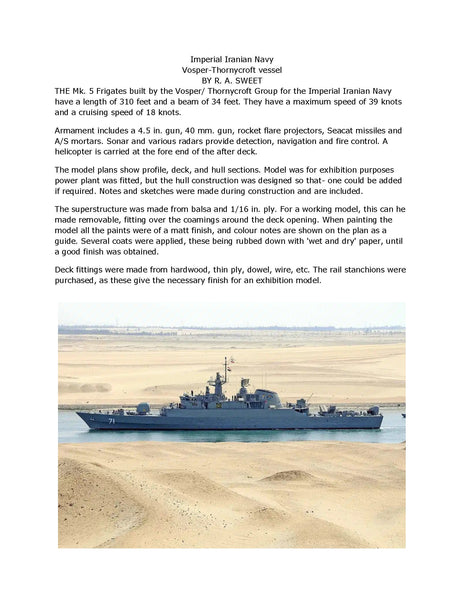 Imperial Iranian Navy
Vosper-Thornycroft vessel
BY R. A. SWEET

THE Mk. 5 Frigates built by the Vosper/ Thornycroft Group for the Imperial Iranian Navy have a length of 310 feet and a beam of 34 feet. They have a maximum speed of 39 knots and a cruising speed of 18 knots.

Armament includes a 4.5 in. gun, 40 mm. gun, rocket flare projectors, Seacat missiles and A/S mortars. Sonar and various radars provide detection, navigation and fire control. A helicopter is carried at the fore end of the after deck.

The model plans show profile, deck, and hull sections. Model was for exhibition purposes power plant was fitted, but the hull construction was designed so that- one could be added if required. Notes and sketches were made during construction and are included.

The superstructure was made from balsa and 1/16 in. ply. For a working model, this can he made removable, fitting over the coamings around the deck opening. When painting the model all the paints were of a matt finish, and colour notes are shown on the plan as a guide. Several coats were applied, these being rubbed down with 'wet and dry' paper, until a good finish was obtained.

Deck fittings were made from hardwood, thin ply, dowel, wire, etc. The rail stanchions were purchased, as these give the necessary finish for an exhibition model.

71